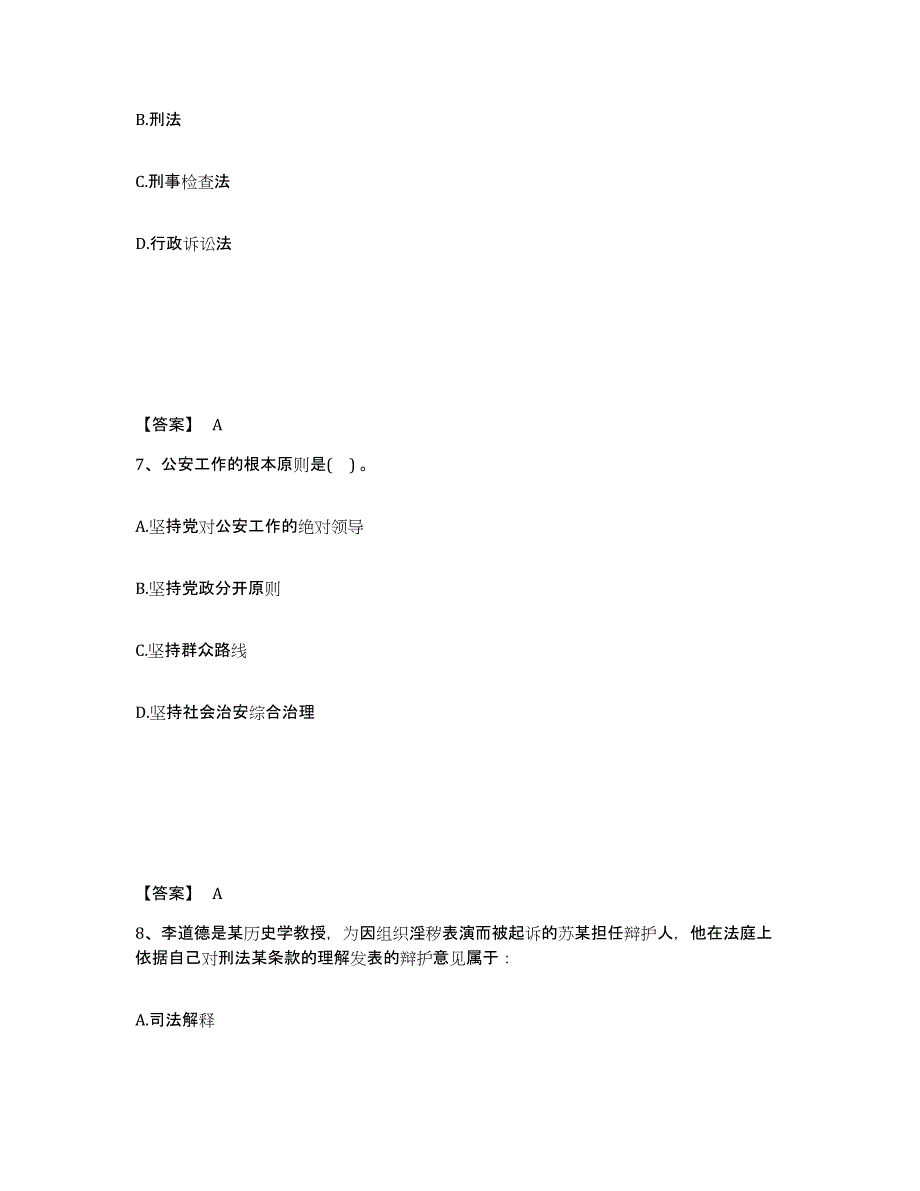 B.刑法

C.刑事检查法

D.行政诉讼法

【答案】 A

7、公安工作的根本原则是( )。

A.坚持党对公安工作的绝对领导

B.坚持党政分开原则

C.坚持群众路线

D.坚持社会治安综合治理

【答案】 A

8、李道德是某历史学教授，为因组织淫秽表演而被起诉的苏某担任辩护人，他在法庭上依据自己对刑法某条款的理解发表的辩护意见属于：

A.司法解释